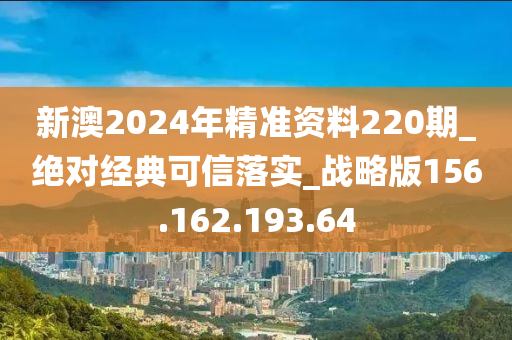 新澳2024年精准资料220期_绝对经典可信落实_战略版156.162.193.64